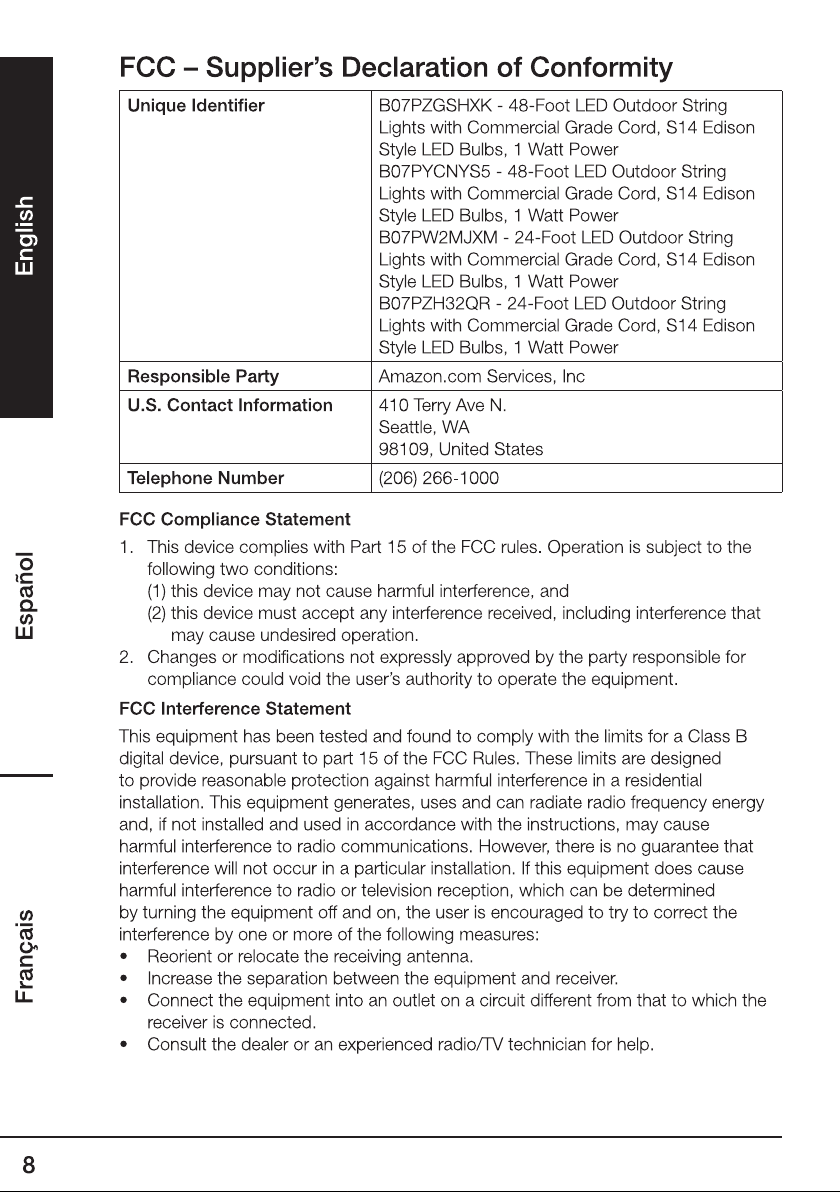 English

Español

Français

FCC – Supplier's Declaration of Conformity

| Unique Identifier | B07PZGSHXK - 48-Foot LED Outdoor String Lights with Commercial Grade Cord, S14 Edison Style LED Bulbs, 1 Watt Power B07PYCNYS5 - 48-Foot LED Outdoor String Lights with Commercial Grade Cord, S14 Edison Style LED Bulbs, 1 Watt Power B07PW2MJXM - 24-Foot LED Outdoor String Lights with Commercial Grade Cord, S14 Edison Style LED Bulbs, 1 Watt Power B07PZH32QR - 24-Foot LED Outdoor String Lights with Commercial Grade Cord, S14 Edison Style LED Bulbs, 1 Watt Power |
|---|---|
| Responsible Party | Amazon.com Services, Inc |
| U.S. Contact Information | 410 Terry Ave N. Seattle, WA 98109, United States |
| Telephone Number | (206) 266-1000 |

FCC Compliance Statement

1. This device complies with Part 15 of the FCC rules. Operation is subject to the following two conditions:
(1) this device may not cause harmful interference, and
(2) this device must accept any interference received, including interference that may cause undesired operation.
2. Changes or modifications not expressly approved by the party responsible for compliance could void the user's authority to operate the equipment.

FCC Interference Statement

This equipment has been tested and found to comply with the limits for a Class B digital device, pursuant to part 15 of the FCC Rules. These limits are designed to provide reasonable protection against harmful interference in a residential installation. This equipment generates, uses and can radiate radio frequency energy and, if not installed and used in accordance with the instructions, may cause harmful interference to radio communications. However, there is no guarantee that interference will not occur in a particular installation. If this equipment does cause harmful interference to radio or television reception, which can be determined by turning the equipment off and on, the user is encouraged to try to correct the interference by one or more of the following measures:
• Reorient or relocate the receiving antenna.
• Increase the separation between the equipment and receiver.
• Connect the equipment into an outlet on a circuit different from that to which the receiver is connected.
• Consult the dealer or an experienced radio/TV technician for help.

8